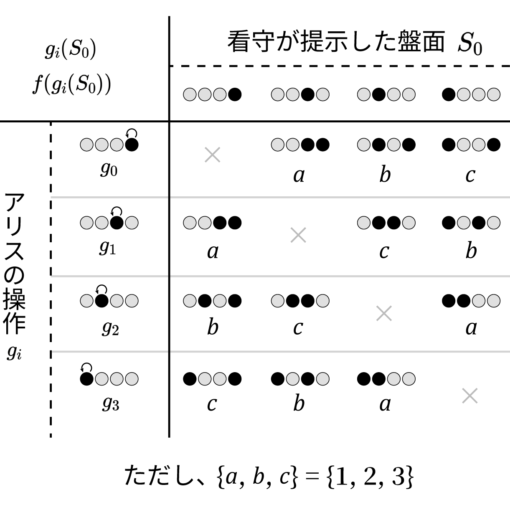 $g_i(S_0)$
$f(g_i(S_0))$

看守が提示した盤面 $S_0$

アリスの操作 $g_i$

| | | | | |
|---|---|---|---|---|
| $g_0$ | × | $a$ | $b$ | $c$ |
| $g_1$ | $a$ | × | $c$ | $b$ |
| $g_2$ | $b$ | $c$ | × | $a$ |
| $g_3$ | $c$ | $b$ | $a$ | × |

ただし、$\{a, b, c\} = \{1, 2, 3\}$